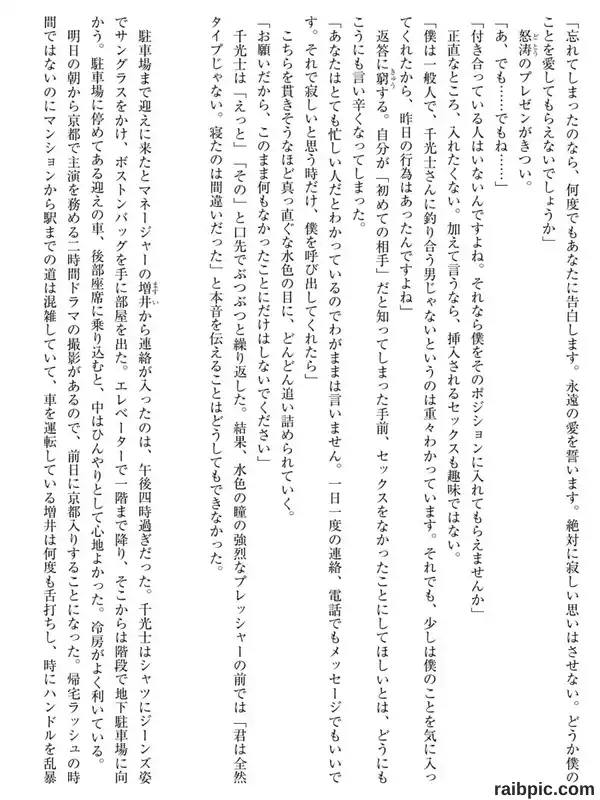 「忘れてしまったのなら、何度でもあなたに告白します。永遠の愛を誓います。絶対に寂しい思いはさせない。どうか僕のことを愛してもらえないでしょうか」

怒涛のプレゼンがきつい。

「あ、でも……でもね……」

「付き合っている人はいないんですよね。それなら僕をそのポジションに入れてもらえませんか」

正直なところ、入れたくない。加えて言うなら、挿入されるセックスも趣味ではない。

「僕は一般人で、千光士さんに釣り合う男じゃないというのは重々わかっています。それでも、少しは僕のことを気に入ってくれたから、昨日の行為はあったんですよね」

返答に窮する。自分が「初めての相手」だと知ってしまった手前、セックスをなかったことにしてほしいとは、どうにもこうにも言い辛くなってしまった。

「あなたはとても忙しい人だとわかっているのでわがままは言いません。一日一度の連絡、電話でもメッセージでもいいです。それで寂しいと思う時だけ、僕を呼び出してくれたら」

こちらを貫きそうなほど真っ直ぐな水色の目に、どんどん追い詰められていく。

「お願いだから、このまま何もなかったことにだけはしないでください」

千光士は「えっと」「その」と口先でぶつぶつと繰り返した。結果、水色の瞳の強烈なプレッシャーの前では「君は全然タイプじゃない。寝たのは間違いだった」と本音を伝えることはどうしてもできなかった。

駐車場まで迎えに来たとマネージャーの増井から連絡が入ったのは、午後四時過ぎだった。千光士はシャツにジーンズ姿でサングラスをかけ、ボストンバッグを手に部屋を出た。エレベーターで一階まで降り、そこからは階段で地下駐車場に向かう。駐車場に停めてある迎えの車、後部座席に乗り込むと、中はひんやりとして心地よかった。冷房がよく利いている。

明日の朝から京都で主演を務める二時間ドラマの撮影があるので、前日に京都入りすることになった。帰宅ラッシュの時間ではないのにマンションから駅までの道は混雑していて、車を運転している増井は何度も舌打ちし、時にハンドルを乱暴

raibpic.com